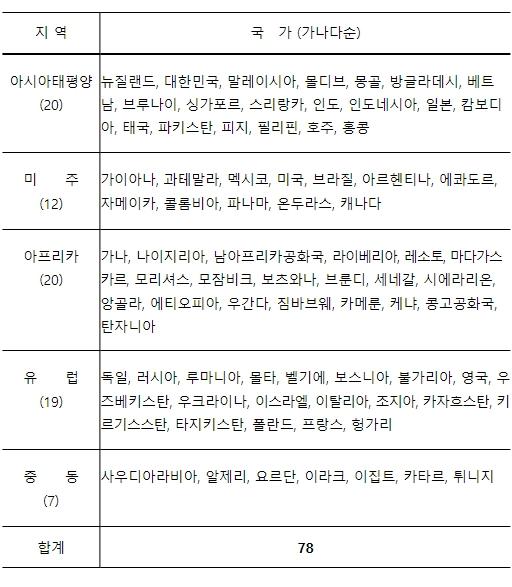 | 지 역 | 국 가 (가나다순) |
|---|---|
| 아시아태평양 (20) | 뉴질랜드, 대한민국, 말레이시아, 몰디브, 몽골, 방글라데시, 베트남, 브루나이, 싱가포르, 스리랑카, 인도, 인도네시아, 일본, 캄보디아, 태국, 파키스탄, 피지, 필리핀, 호주, 홍콩 |
| 미 주 (12) | 가이아나, 과테말라, 멕시코, 미국, 브라질, 아르헨티나, 에콰도르, 자메이카, 콜롬비아, 파나마, 온두라스, 캐나다 |
| 아프리카 (20) | 가나, 나이지리아, 남아프리카공화국, 라이베리아, 레소토, 마다가스카르, 모리셔스, 모잠비크, 보츠와나, 브룬디, 세네갈, 시에라리온, 앙골라, 에티오피아, 우간다, 짐바브웨, 카메룬, 케냐, 콩고공화국, 탄자니아 |
| 유 럽 (19) | 독일, 러시아, 루마니아, 몰타, 벨기에, 보스니아, 불가리아, 영국, 우즈베키스탄, 우크라이나, 이스라엘, 이탈리아, 조지아, 카자흐스탄, 키르기스스탄, 타지키스탄, 폴란드, 프랑스, 헝가리 |
| 중 동 (7) | 사우디아라비아, 알제리, 요르단, 이라크, 이집트, 카타르, 튀니지 |
| 합계 | 78 |